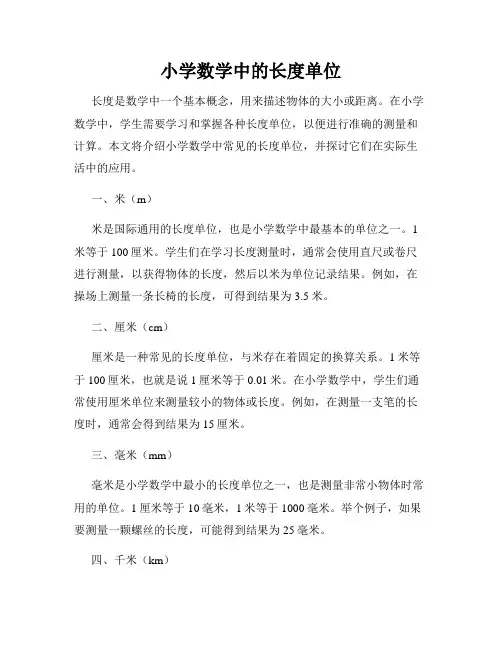 小学数学中的长度单位

长度是数学中一个基本概念，用来描述物体的大小或距离。在小学数学中，学生需要学习和掌握各种长度单位，以便进行准确的测量和计算。本文将介绍小学数学中常见的长度单位，并探讨它们在实际生活中的应用。

一、米（m）

米是国际通用的长度单位，也是小学数学中最基本的单位之一。1米等于100厘米。学生们在学习长度测量时，通常会使用直尺或卷尺进行测量，以获得物体的长度，然后以米为单位记录结果。例如，在操场上测量一条长椅的长度，可得到结果为3.5米。

二、厘米（cm）

厘米是一种常见的长度单位，与米存在着固定的换算关系。1米等于100厘米，也就是说1厘米等于0.01米。在小学数学中，学生们通常使用厘米单位来测量较小的物体或长度。例如，在测量一支笔的长度时，通常会得到结果为15厘米。

三、毫米（mm）

毫米是小学数学中最小的长度单位之一，也是测量非常小物体时常用的单位。1厘米等于10毫米，1米等于1000毫米。举个例子，如果要测量一颗螺丝的长度，可能得到结果为25毫米。

四、千米（km）